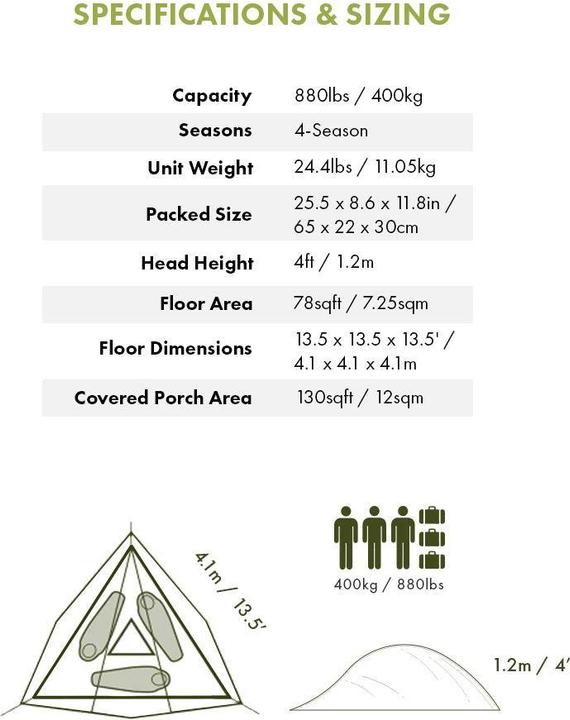 SPECIFICATIONS & SIZING

| | |
|---|---|
| Capacity | 880lbs / 400kg |
| Seasons | 4-Season |
| Unit Weight | 24.4lbs / 11.05kg |
| Packed Size | 25.5 x 8.6 x 11.8in / 65 x 22 x 30cm |
| Head Height | 4ft / 1.2m |
| Floor Area | 78sqft / 7.25sqm |
| Floor Dimensions | 13.5 x 13.5 x 13.5' / 4.1 x 4.1 x 4.1m |
| Covered Porch Area | 130sqft / 12sqm |

4.1m / 13.5'

400kg / 880lbs

1.2m / 4'